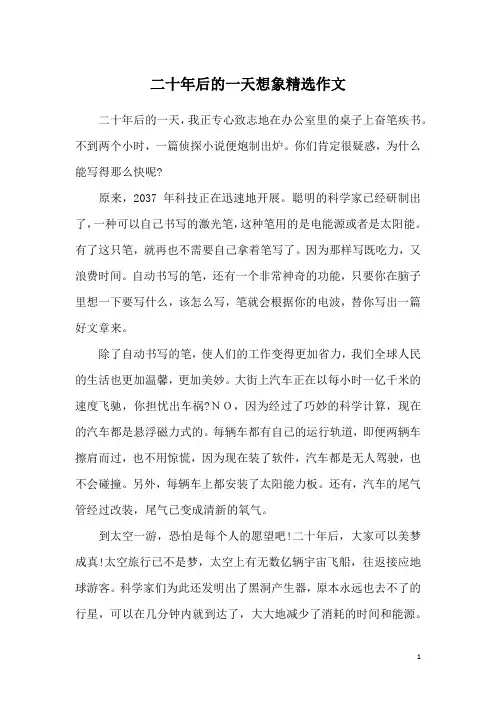 二十年后的一天想象精选作文

二十年后的一天，我正专心致志地在办公室里的桌子上奋笔疾书。不到两个小时，一篇侦探小说便炮制出炉。你们肯定很疑惑，为什么能写得那么快呢?

原来，2037 年科技正在迅速地开展。聪明的科学家已经研制出了，一种可以自己书写的激光笔，这种笔用的是电能源或者是太阳能。有了这只笔，就再也不需要自己拿着笔写了。因为那样写既吃力，又浪费时间。自动书写的笔，还有一个非常神奇的功能，只要你在脑子里想一下要写什么，该怎么写，笔就会根据你的电波，替你写出一篇好文章来。

除了自动书写的笔，使人们的工作变得更加省力，我们全球人民的生活也更加温馨，更加美妙。大街上汽车正在以每小时一亿千米的速度飞驰，你担忧出车祸?ＮＯ，因为经过了巧妙的科学计算，现在的汽车都是悬浮磁力式的。每辆车都有自己的运行轨道，即便两辆车擦肩而过，也不用惊慌，因为现在装了软件，汽车都是无人驾驶，也不会碰撞。另外，每辆车上都安装了太阳能力板。还有，汽车的尾气管经过改装，尾气已变成清新的氧气。

到太空一游，恐怕是每个人的愿望吧!二十年后，大家可以美梦成真!太空旅行已不是梦，太空上有无数亿辆宇宙飞船，往返接应地球游客。科学家们为此还发明出了黑洞产生器，原本永远也去不了的行星，可以在几分钟内就到达了，大大地减少了消耗的时间和能源。

1